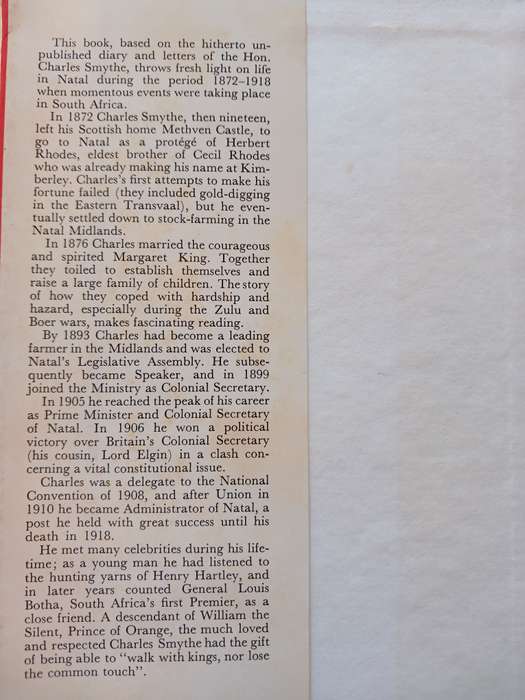 This book, based on the hitherto unpublished diary and letters of the Hon. Charles Smythe, throws fresh light on life in Natal during the period 1872–1918 when momentous events were taking place in South Africa.

In 1872 Charles Smythe, then nineteen, left his Scottish home Methven Castle, to go to Natal as a protégé of Herbert Rhodes, eldest brother of Cecil Rhodes who was already making his name at Kimberley. Charles's first attempts to make his fortune failed (they included gold-digging in the Eastern Transvaal), but he eventually settled down to stock-farming in the Natal Midlands.

In 1876 Charles married the courageous and spirited Margaret King. Together they toiled to establish themselves and raise a large family of children. The story of how they coped with hardship and hazard, especially during the Zulu and Boer wars, makes fascinating reading.

By 1893 Charles had become a leading farmer in the Midlands and was elected to Natal's Legislative Assembly. He subsequently became Speaker, and in 1899 joined the Ministry as Colonial Secretary.

In 1905 he reached the peak of his career as Prime Minister and Colonial Secretary of Natal. In 1906 he won a political victory over Britain's Colonial Secretary (his cousin, Lord Elgin) in a clash concerning a vital constitutional issue.

Charles was a delegate to the National Convention of 1908, and after Union in 1910 he became Administrator of Natal, a post he held with great success until his death in 1918.

He met many celebrities during his lifetime; as a young man he had listened to the hunting yarns of Henry Hartley, and in later years counted General Louis Botha, South Africa's first Premier, as a close friend. A descendant of William the Silent, Prince of Orange, the much loved and respected Charles Smythe had the gift of being able to "walk with kings, nor lose the common touch".